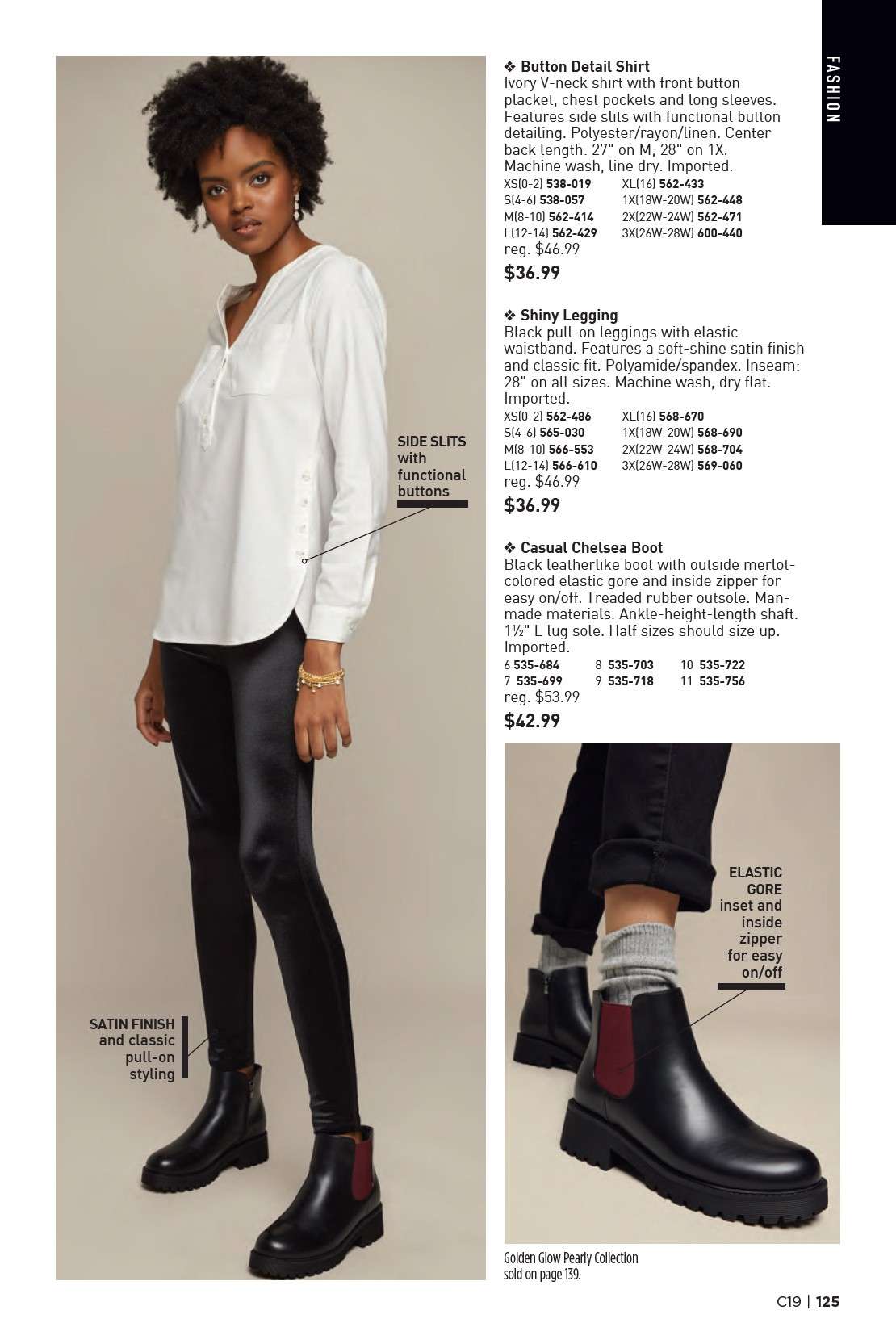 FASHION

SIDE SLITS with functional buttons

SATIN FINISH and classic pull-on styling

❖ Button Detail Shirt
Ivory V-neck shirt with front button placket, chest pockets and long sleeves. Features side slits with functional button detailing. Polyester/rayon/linen. Center back length: 27" on M; 28" on 1X. Machine wash, line dry. Imported.
XS(0-2) 538-019
S(4-6) 538-057
M(8-10) 562-414
L(12-14) 562-429
XL(16) 562-433
1X(18W-20W) 562-448
2X(22W-24W) 562-471
3X(26W-28W) 600-440
reg. $46.99
$36.99

❖ Shiny Legging
Black pull-on leggings with elastic waistband. Features a soft-shine satin finish and classic fit. Polyamide/spandex. Inseam: 28" on all sizes. Machine wash, dry flat. Imported.
XS(0-2) 562-486
S(4-6) 565-030
M(8-10) 566-553
L(12-14) 566-610
XL(16) 568-670
1X(18W-20W) 568-690
2X(22W-24W) 568-704
3X(26W-28W) 569-060
reg. $46.99
$36.99

❖ Casual Chelsea Boot
Black leatherlike boot with outside merlot-colored elastic gore and inside zipper for easy on/off. Treaded rubber outsole. Man-made materials. Ankle-height-length shaft. 1½" L lug sole. Half sizes should size up. Imported.
6 535-684
7 535-699
8 535-703
9 535-718
10 535-722
11 535-756
reg. $53.99
$42.99

ELASTIC GORE inset and inside zipper for easy on/off

Golden Glow Pearly Collection sold on page 139.

C19 | 125